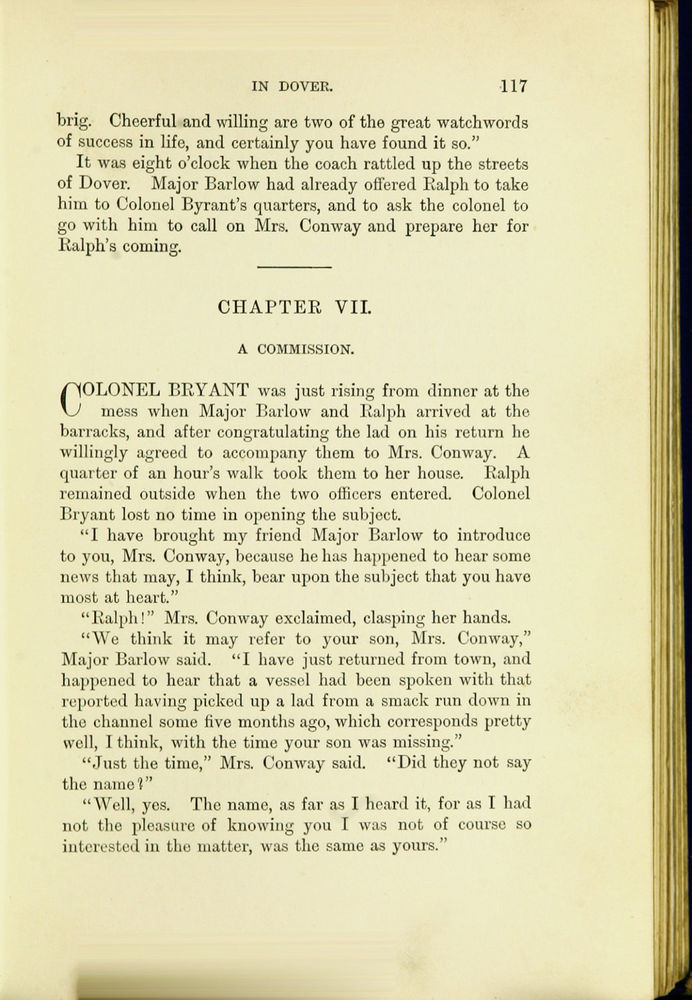 IN DOVER. 117

brig. Cheerful and willing are two of the great watchwords of success in life, and certainly you have found it so."

It was eight o'clock when the coach rattled up the streets of Dover. Major Barlow had already offered Ralph to take him to Colonel Byrant's quarters, and to ask the colonel to go with him to call on Mrs. Conway and prepare her for Ralph's coming.

CHAPTER VII.

A COMMISSION.

COLONEL BRYANT was just rising from dinner at the mess when Major Barlow and Ralph arrived at the barracks, and after congratulating the lad on his return he willingly agreed to accompany them to Mrs. Conway. A quarter of an hour's walk took them to her house. Ralph remained outside when the two officers entered. Colonel Bryant lost no time in opening the subject.

"I have brought my friend Major Barlow to introduce to you, Mrs. Conway, because he has happened to hear some news that may, I think, bear upon the subject that you have most at heart."

"Ralph!" Mrs. Conway exclaimed, clasping her hands.

"We think it may refer to your son, Mrs. Conway," Major Barlow said. "I have just returned from town, and happened to hear that a vessel had been spoken with that reported having picked up a lad from a smack run down in the channel some five months ago, which corresponds pretty well, I think, with the time your son was missing."

"Just the time," Mrs. Conway said. "Did they not say the name?"

"Well, yes. The name, as far as I heard it, for as I had not the pleasure of knowing you I was not of course so interested in the matter, was the same as yours."